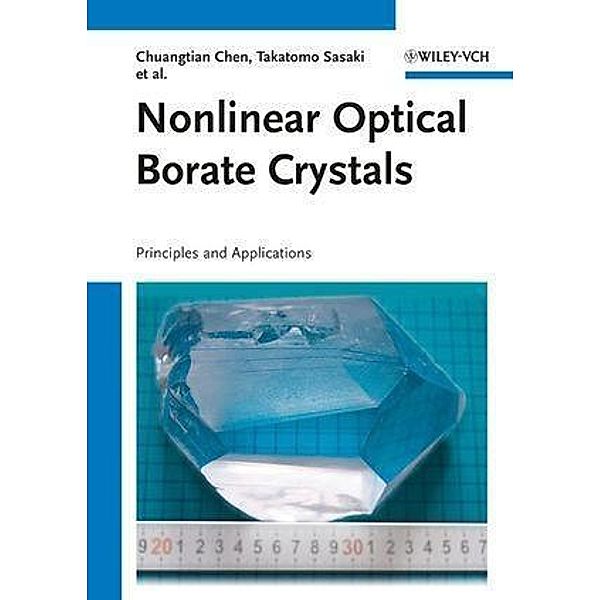 Chuangtian Chen, Takatomo Sasaki et al.

WILEY-VCH

Nonlinear Optical Borate Crystals

Principles and Applications

9 20 1 2 3 4 5 6 7 8 9 30 1 2 3 4 5 6 7